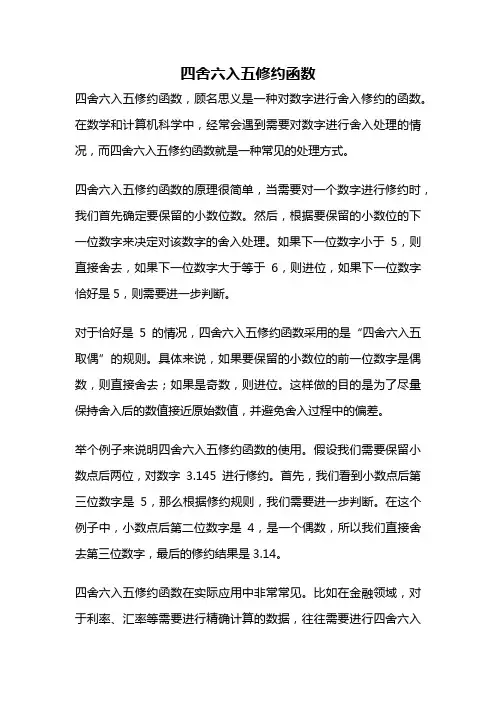 四舍六入五修约函数

四舍六入五修约函数，顾名思义是一种对数字进行舍入修约的函数。在数学和计算机科学中，经常会遇到需要对数字进行舍入处理的情况，而四舍六入五修约函数就是一种常见的处理方式。

四舍六入五修约函数的原理很简单，当需要对一个数字进行修约时，我们首先确定要保留的小数位数。然后，根据要保留的小数位的下一位数字来决定对该数字的舍入处理。如果下一位数字小于 5，则直接舍去，如果下一位数字大于等于 6，则进位，如果下一位数字恰好是 5，则需要进一步判断。

对于恰好是 5 的情况，四舍六入五修约函数采用的是“四舍六入五取偶”的规则。具体来说，如果要保留的小数位的前一位数字是偶数，则直接舍去；如果是奇数，则进位。这样做的目的是为了尽量保持舍入后的数值接近原始数值，并避免舍入过程中的偏差。

举个例子来说明四舍六入五修约函数的使用。假设我们需要保留小数点后两位，对数字 3.145 进行修约。首先，我们看到小数点后第三位数字是 5，那么根据修约规则，我们需要进一步判断。在这个例子中，小数点后第二位数字是 4，是一个偶数，所以我们直接舍去第三位数字，最后的修约结果是 3.14。

四舍六入五修约函数在实际应用中非常常见。比如在金融领域，对于利率、汇率等需要进行精确计算的数据，往往需要进行四舍六入